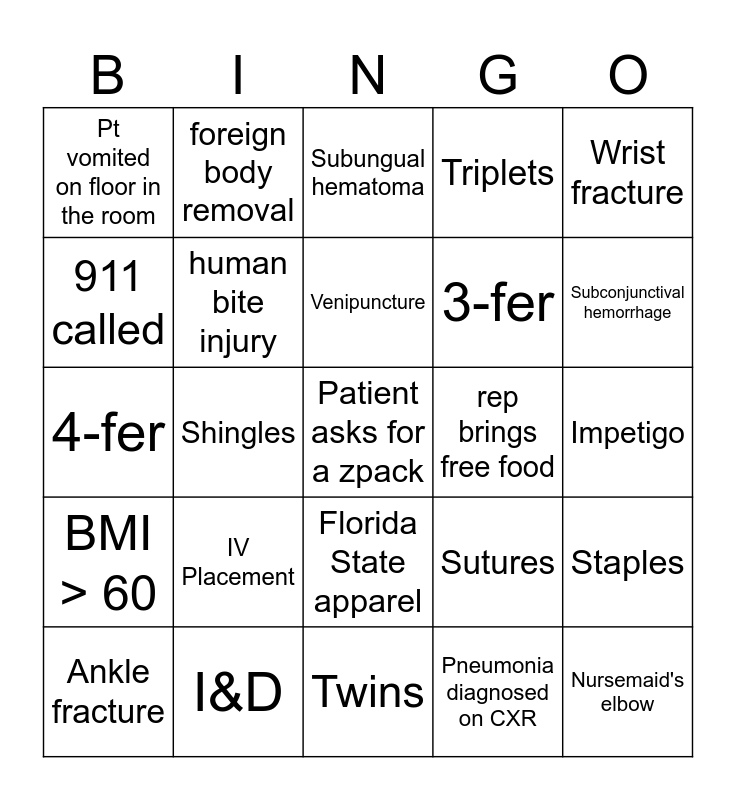 | B | I | N | G | O |
|---|---|---|---|---|
| Pt vomited on floor in the room | foreign body removal | Subungual hematoma | Triplets | Wrist fracture |
| 911 called | human bite injury | Venipuncture | 3-fer | Subconjunctival hemorrhage |
| 4-fer | Shingles | Patient asks for a zpack | rep brings free food | Impetigo |
| BMI > 60 | IV Placement | Florida State apparel | Sutures | Staples |
| Ankle fracture | I&D | Twins | Pneumonia diagnosed on CXR | Nursemaid's elbow |